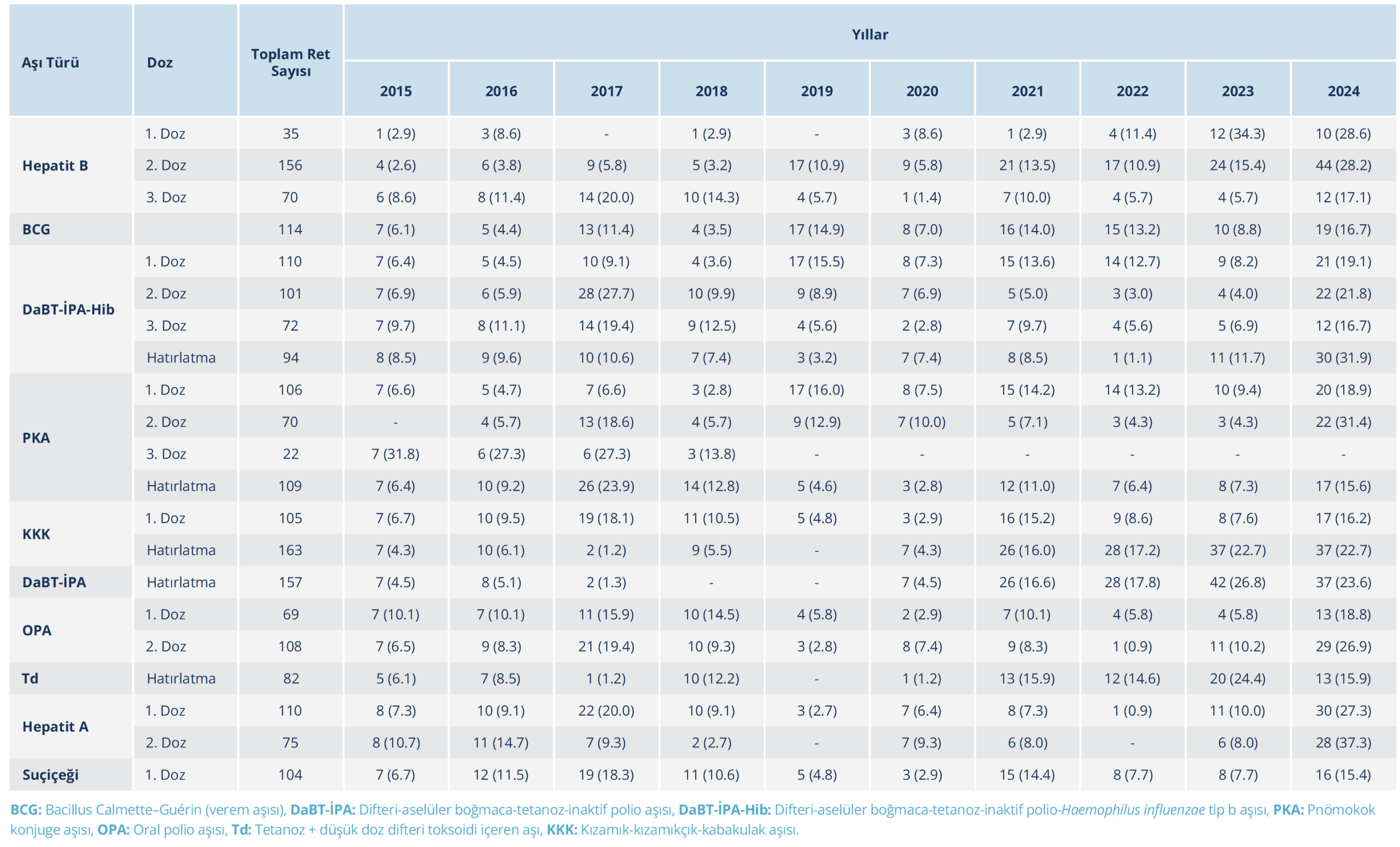 | Aşı Türü | Doz | Toplam Ret Sayısı | Yıllar | | | | | | | | | |
|---|---|---|---|---|---|---|---|---|---|---|---|---|
| | | | 2015 | 2016 | 2017 | 2018 | 2019 | 2020 | 2021 | 2022 | 2023 | 2024 |
| Hepatit B | 1. Doz | 35 | 1 (2.9) | 3 (8.6) | - | 1 (2.9) | - | 3 (8.6) | 1 (2.9) | 4 (11.4) | 12 (34.3) | 10 (28.6) |
| | 2. Doz | 156 | 4 (2.6) | 6 (3.8) | 9 (5.8) | 5 (3.2) | 17 (10.9) | 9 (5.8) | 21 (13.5) | 17 (10.9) | 24 (15.4) | 44 (28.2) |
| | 3. Doz | 70 | 6 (8.6) | 8 (11.4) | 14 (20.0) | 10 (14.3) | 4 (5.7) | 1 (1.4) | 7 (10.0) | 4 (5.7) | 4 (5.7) | 12 (17.1) |
| BCG | | 114 | 7 (6.1) | 5 (4.4) | 13 (11.4) | 4 (3.5) | 17 (14.9) | 8 (7.0) | 16 (14.0) | 15 (13.2) | 10 (8.8) | 19 (16.7) |
| DaBT-İPA-Hib | 1. Doz | 110 | 7 (6.4) | 5 (4.5) | 10 (9.1) | 4 (3.6) | 17 (15.5) | 8 (7.3) | 15 (13.6) | 14 (12.7) | 9 (8.2) | 21 (19.1) |
| | 2. Doz | 101 | 7 (6.9) | 6 (5.9) | 28 (27.7) | 10 (9.9) | 9 (8.9) | 7 (6.9) | 5 (5.0) | 3 (3.0) | 4 (4.0) | 22 (21.8) |
| | 3. Doz | 72 | 7 (9.7) | 8 (11.1) | 14 (19.4) | 9 (12.5) | 4 (5.6) | 2 (2.8) | 7 (9.7) | 4 (5.6) | 5 (6.9) | 12 (16.7) |
| | Hatırlatma | 94 | 8 (8.5) | 9 (9.6) | 10 (10.6) | 7 (7.4) | 3 (3.2) | 7 (7.4) | 8 (8.5) | 1 (1.1) | 11 (11.7) | 30 (31.9) |
| PKA | 1. Doz | 106 | 7 (6.6) | 5 (4.7) | 7 (6.6) | 3 (2.8) | 17 (16.0) | 8 (7.5) | 15 (14.2) | 14 (13.2) | 10 (9.4) | 20 (18.9) |
| | 2. Doz | 70 | - | 4 (5.7) | 13 (18.6) | 4 (5.7) | 9 (12.9) | 7 (10.0) | 5 (7.1) | 3 (4.3) | 3 (4.3) | 22 (31.4) |
| | 3. Doz | 22 | 7 (31.8) | 6 (27.3) | 6 (27.3) | 3 (13.8) | - | - | - | - | - | - |
| | Hatırlatma | 109 | 7 (6.4) | 10 (9.2) | 26 (23.9) | 14 (12.8) | 5 (4.6) | 3 (2.8) | 12 (11.0) | 7 (6.4) | 8 (7.3) | 17 (15.6) |
| KKK | 1. Doz | 105 | 7 (6.7) | 10 (9.5) | 19 (18.1) | 11 (10.5) | 5 (4.8) | 3 (2.9) | 16 (15.2) | 9 (8.6) | 8 (7.6) | 17 (16.2) |
| | Hatırlatma | 163 | 7 (4.3) | 10 (6.1) | 2 (1.2) | 9 (5.5) | - | 7 (4.3) | 26 (16.0) | 28 (17.2) | 37 (22.7) | 37 (22.7) |
| DaBT-İPA | Hatırlatma | 157 | 7 (4.5) | 8 (5.1) | 2 (1.3) | - | - | 7 (4.5) | 26 (16.6) | 28 (17.8) | 42 (26.8) | 37 (23.6) |
| OPA | 1. Doz | 69 | 7 (10.1) | 7 (10.1) | 11 (15.9) | 10 (14.5) | 4 (5.8) | 2 (2.9) | 7 (10.1) | 4 (5.8) | 4 (5.8) | 13 (18.8) |
| | 2. Doz | 108 | 7 (6.5) | 9 (8.3) | 21 (19.4) | 10 (9.3) | 3 (2.8) | 8 (7.4) | 9 (8.3) | 1 (0.9) | 11 (10.2) | 29 (26.9) |
| Td | Hatırlatma | 82 | 5 (6.1) | 7 (8.5) | 1 (1.2) | 10 (12.2) | - | 1 (1.2) | 13 (15.9) | 12 (14.6) | 20 (24.4) | 13 (15.9) |
| Hepatit A | 1. Doz | 110 | 8 (7.3) | 10 (9.1) | 22 (20.0) | 10 (9.1) | 3 (2.7) | 7 (6.4) | 8 (7.3) | 1 (0.9) | 11 (10.0) | 30 (27.3) |
| | 2. Doz | 75 | 8 (10.7) | 11 (14.7) | 7 (9.3) | 2 (2.7) | - | 7 (9.3) | 6 (8.0) | - | 6 (8.0) | 28 (37.3) |
| Suçiçeği | 1. Doz | 104 | 7 (6.7) | 12 (11.5) | 19 (18.3) | 11 (10.6) | 5 (4.8) | 3 (2.9) | 15 (14.4) | 8 (7.7) | 8 (7.7) | 16 (15.4) |

BCG: Bacillus Calmette–Guérin (verem aşısı), DaBT-İPA: Difteri-aselüler boğmaca-tetanoz-inaktif polio aşısı, DaBT-İPA-Hib: Difteri-aselüler boğmaca-tetanoz-inaktif polio-Haemophilus influenzae tip b aşısı, PKA: Pnömokok konjuge aşısı, OPA: Oral polio aşısı, Td: Tetanoz + düşük doz difteri toksoidi içeren aşı, KKK: Kızamık-kızamıkçık-kabakulak aşısı.